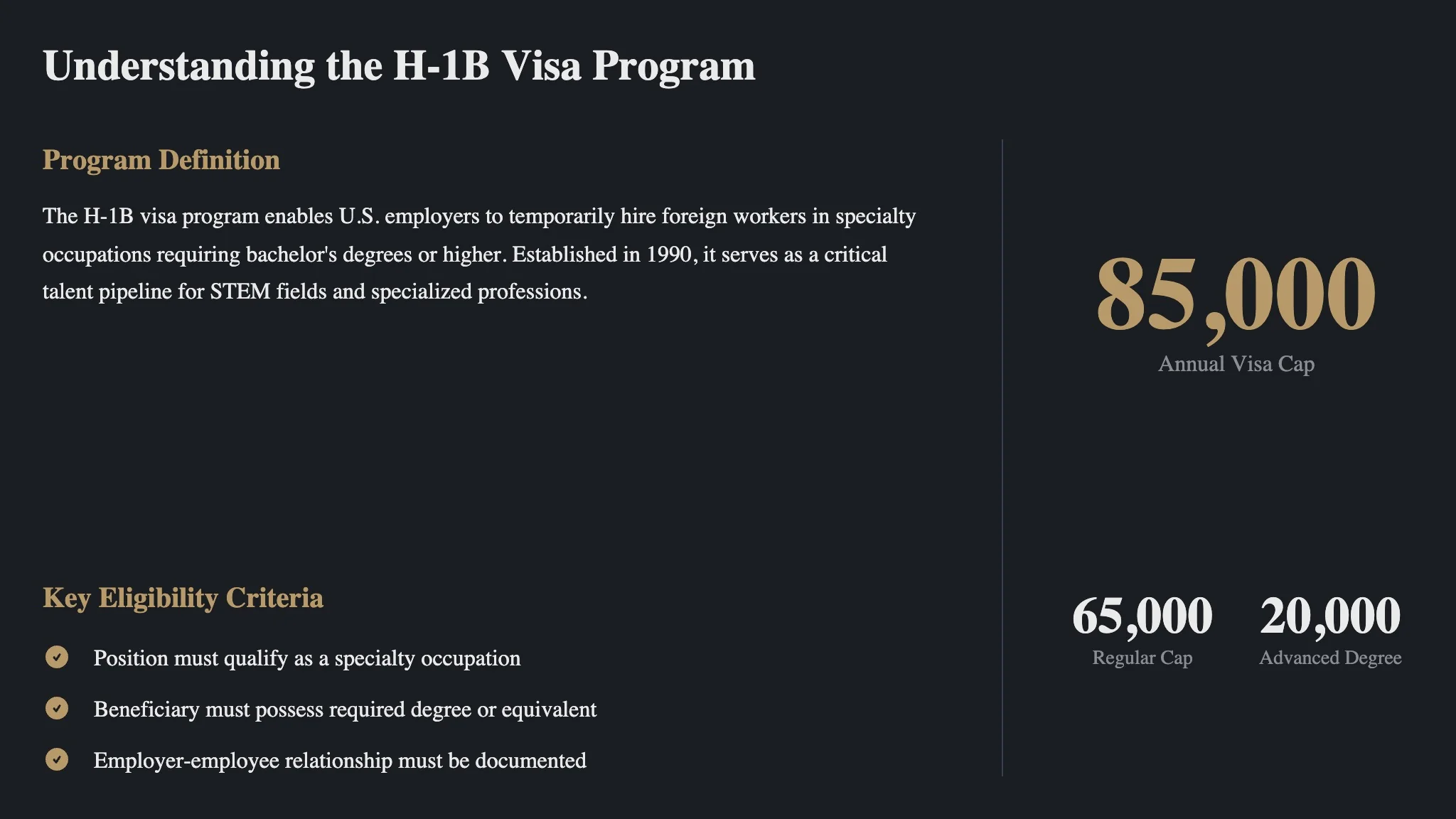 Understanding the H-1B Visa Program

Program Definition

The H-1B visa program enables U.S. employers to temporarily hire foreign workers in specialty occupations requiring bachelor's degrees or higher. Established in 1990, it serves as a critical talent pipeline for STEM fields and specialized professions.

Key Eligibility Criteria

Position must qualify as a specialty occupation

Beneficiary must possess required degree or equivalent

Employer-employee relationship must be documented

85,000
Annual Visa Cap

65,000
Regular Cap

20,000
Advanced Degree